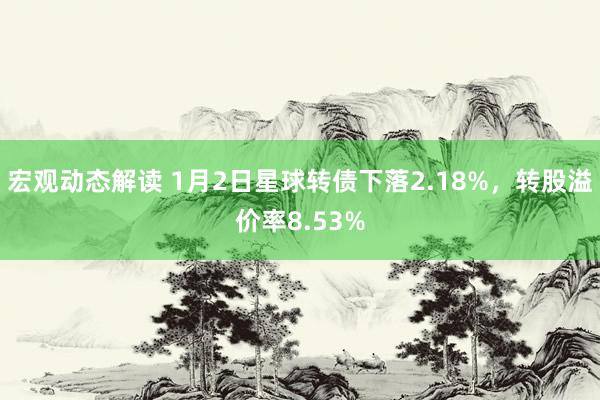 宏观动态解读 1月2日星球转债下落2.18%，转股溢价率8.53%